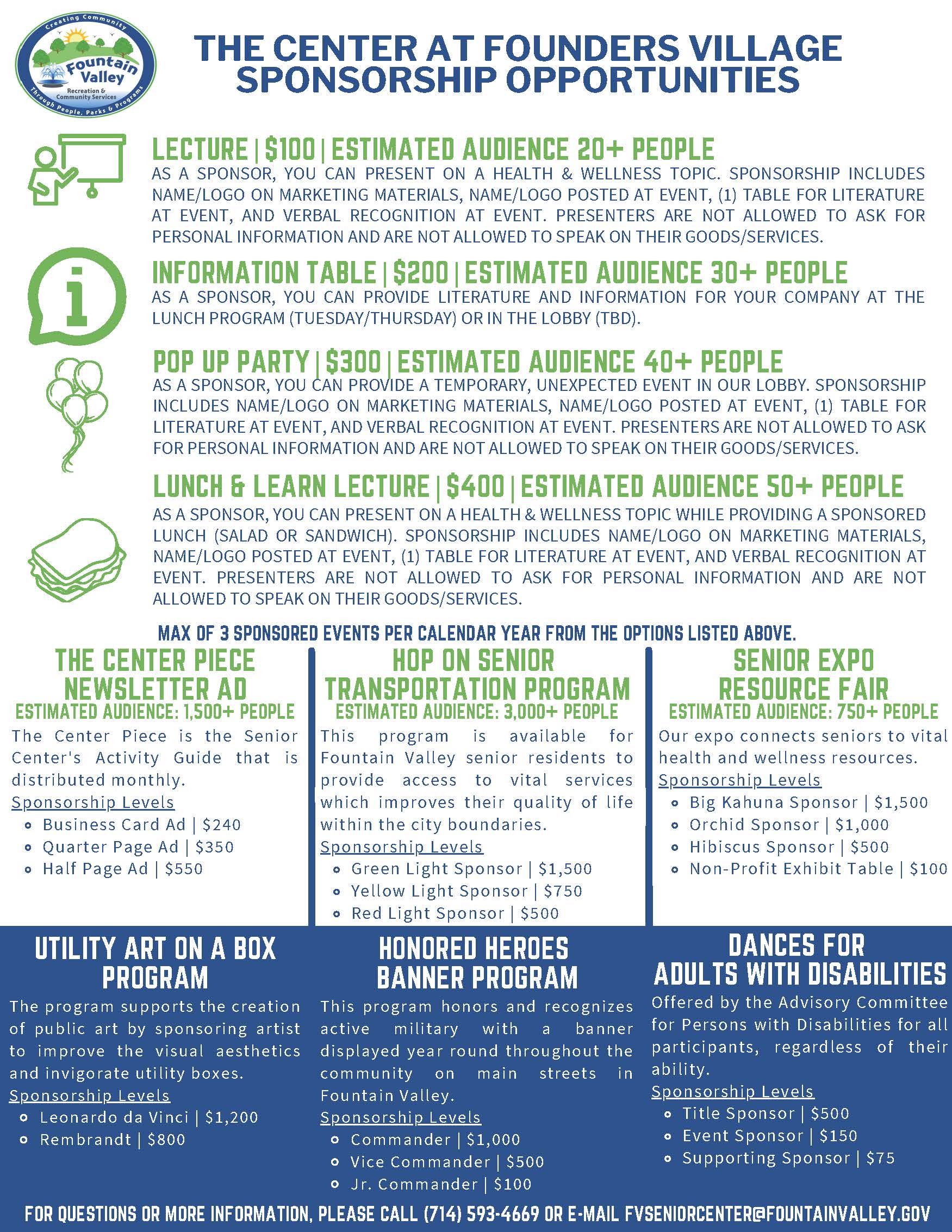 Creating Community
Fountain Valley
Recreation & Community Services
Through People, Parks & Programs

THE CENTER AT FOUNDERS VILLAGE SPONSORSHIP OPPORTUNITIES

LECTURE | $100 | ESTIMATED AUDIENCE 20+ PEOPLE
AS A SPONSOR, YOU CAN PRESENT ON A HEALTH & WELLNESS TOPIC. SPONSORSHIP INCLUDES NAME/LOGO ON MARKETING MATERIALS, NAME/LOGO POSTED AT EVENT, (1) TABLE FOR LITERATURE AT EVENT, AND VERBAL RECOGNITION AT EVENT. PRESENTERS ARE NOT ALLOWED TO ASK FOR PERSONAL INFORMATION AND ARE NOT ALLOWED TO SPEAK ON THEIR GOODS/SERVICES.

INFORMATION TABLE | $200 | ESTIMATED AUDIENCE 30+ PEOPLE
AS A SPONSOR, YOU CAN PROVIDE LITERATURE AND INFORMATION FOR YOUR COMPANY AT THE LUNCH PROGRAM (TUESDAY/THURSDAY) OR IN THE LOBBY (TBD).

POP UP PARTY | $300 | ESTIMATED AUDIENCE 40+ PEOPLE
AS A SPONSOR, YOU CAN PROVIDE A TEMPORARY, UNEXPECTED EVENT IN OUR LOBBY. SPONSORSHIP INCLUDES NAME/LOGO ON MARKETING MATERIALS, NAME/LOGO POSTED AT EVENT, (1) TABLE FOR LITERATURE AT EVENT, AND VERBAL RECOGNITION AT EVENT. PRESENTERS ARE NOT ALLOWED TO ASK FOR PERSONAL INFORMATION AND ARE NOT ALLOWED TO SPEAK ON THEIR GOODS/SERVICES.

LUNCH & LEARN LECTURE | $400 | ESTIMATED AUDIENCE 50+ PEOPLE
AS A SPONSOR, YOU CAN PRESENT ON A HEALTH & WELLNESS TOPIC WHILE PROVIDING A SPONSORED LUNCH (SALAD OR SANDWICH). SPONSORSHIP INCLUDES NAME/LOGO ON MARKETING MATERIALS, NAME/LOGO POSTED AT EVENT, (1) TABLE FOR LITERATURE AT EVENT, AND VERBAL RECOGNITION AT EVENT. PRESENTERS ARE NOT ALLOWED TO ASK FOR PERSONAL INFORMATION AND ARE NOT ALLOWED TO SPEAK ON THEIR GOODS/SERVICES.

MAX OF 3 SPONSORED EVENTS PER CALENDAR YEAR FROM THE OPTIONS LISTED ABOVE.

THE CENTER PIECE NEWSLETTER AD
ESTIMATED AUDIENCE: 1,500+ PEOPLE
The Center Piece is the Senior Center's Activity Guide that is distributed monthly.
Sponsorship Levels
- Business Card Ad | $240
- Quarter Page Ad | $350
- Half Page Ad | $550

HOP ON SENIOR TRANSPORTATION PROGRAM
ESTIMATED AUDIENCE: 3,000+ PEOPLE
This program is available for Fountain Valley senior residents to provide access to vital services which improves their quality of life within the city boundaries.
Sponsorship Levels
- Green Light Sponsor | $1,500
- Yellow Light Sponsor | $750
- Red Light Sponsor | $500

SENIOR EXPO RESOURCE FAIR
ESTIMATED AUDIENCE: 750+ PEOPLE
Our expo connects seniors to vital health and wellness resources.
Sponsorship Levels
- Big Kahuna Sponsor | $1,500
- Orchid Sponsor | $1,000
- Hibiscus Sponsor | $500
- Non-Profit Exhibit Table | $100

UTILITY ART ON A BOX PROGRAM
The program supports the creation of public art by sponsoring artist to improve the visual aesthetics and invigorate utility boxes.
Sponsorship Levels
- Leonardo da Vinci | $1,200
- Rembrandt | $800

HONORED HEROES BANNER PROGRAM
This program honors and recognizes active military with a banner displayed year round throughout the community on main streets in Fountain Valley.
Sponsorship Levels
- Commander | $1,000
- Vice Commander | $500
- Jr. Commander | $100

DANCES FOR ADULTS WITH DISABILITIES
Offered by the Advisory Committee for Persons with Disabilities for all participants, regardless of their ability.
Sponsorship Levels
- Title Sponsor | $500
- Event Sponsor | $150
- Supporting Sponsor | $75

FOR QUESTIONS OR MORE INFORMATION, PLEASE CALL (714) 593-4669 OR E-MAIL FVSENIORCENTER@FOUNTAINVALLEY.GOV